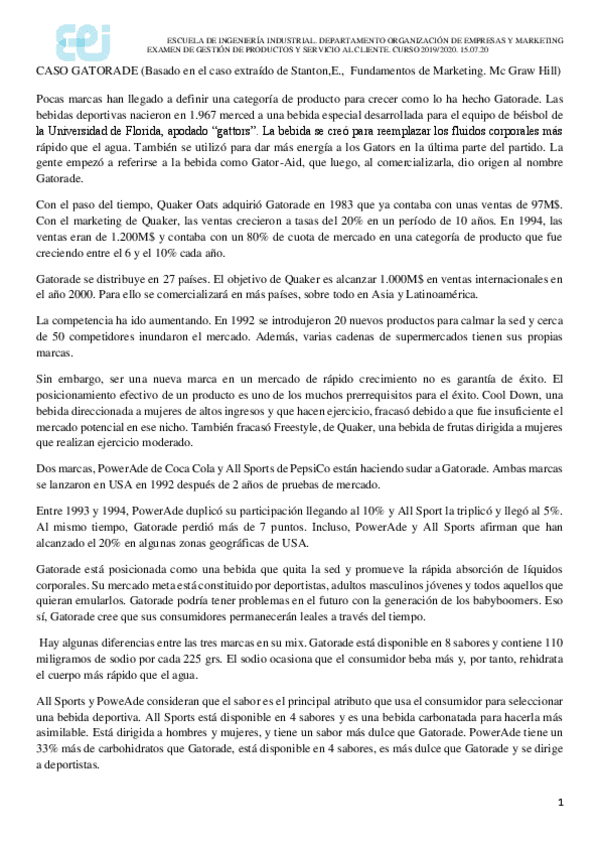 eei

ESCUELA DE INGENIERÍA INDUSTRIAL. DEPARTAMENTO ORGANIZACIÓN DE EMPRESAS Y MARKETING
EXAMEN DE GESTIÓN DE PRODUCTOS Y SERVICIO AL CLIENTE. CURSO 2019/2020. 15.07.20

CASO GATORADE (Basado en el caso extraído de Stanton,E., Fundamentos de Marketing. Mc Graw Hill)

Pocas marcas han llegado a definir una categoría de producto para crecer como lo ha hecho Gatorade. Las bebidas deportivas nacieron en 1.967 merced a una bebida especial desarrollada para el equipo de béisbol de la Universidad de Florida, apodado "gattors". La bebida se creó para reemplazar los fluidos corporales más rápido que el agua. También se utilizó para dar más energía a los Gators en la última parte del partido. La gente empezó a referirse a la bebida como Gator-Aid, que luego, al comercializarla, dio origen al nombre Gatorade.

Con el paso del tiempo, Quaker Oats adquirió Gatorade en 1983 que ya contaba con unas ventas de 97M$. Con el marketing de Quaker, las ventas crecieron a tasas del 20% en un período de 10 años. En 1994, las ventas eran de 1.200M$ y contaba con un 80% de cuota de mercado en una categoría de producto que fue creciendo entre el 6 y el 10% cada año.

Gatorade se distribuye en 27 países. El objetivo de Quaker es alcanzar 1.000M$ en ventas internacionales en el año 2000. Para ello se comercializará en más países, sobre todo en Asia y Latinoamérica.

La competencia ha ido aumentando. En 1992 se introdujeron 20 nuevos productos para calmar la sed y cerca de 50 competidores inundaron el mercado. Además, varias cadenas de supermercados tienen sus propias marcas.

Sin embargo, ser una nueva marca en un mercado de rápido crecimiento no es garantía de éxito. El posicionamiento efectivo de un producto es uno de los muchos prerrequisitos para el éxito. Cool Down, una bebida direccionada a mujeres de altos ingresos y que hacen ejercicio, fracasó debido a que fue insuficiente el mercado potencial en ese nicho. También fracasó Freestyle, de Quaker, una bebida de frutas dirigida a mujeres que realizan ejercicio moderado.

Dos marcas, PowerAde de Coca Cola y All Sports de PepsiCo están haciendo sudar a Gatorade. Ambas marcas se lanzaron en USA en 1992 después de 2 años de pruebas de mercado.

Entre 1993 y 1994, PowerAde duplicó su participación llegando al 10% y All Sport la triplicó y llegó al 5%. Al mismo tiempo, Gatorade perdió más de 7 puntos. Incluso, PowerAde y All Sports afirman que han alcanzado el 20% en algunas zonas geográficas de USA.

Gatorade está posicionada como una bebida que quita la sed y promueve la rápida absorción de líquidos corporales. Su mercado meta está constituido por deportistas, adultos masculinos jóvenes y todos aquellos que quieran emularlos. Gatorade podría tener problemas en el futuro con la generación de los babyboomers. Eso sí, Gatorade cree que sus consumidores permanecerán leales a través del tiempo.

Hay algunas diferencias entre las tres marcas en su mix. Gatorade está disponible en 8 sabores y contiene 110 miligramos de sodio por cada 225 grs. El sodio ocasiona que el consumidor beba más y, por tanto, rehidrata el cuerpo más rápido que el agua.

All Sports y PoweAde consideran que el sabor es el principal atributo que usa el consumidor para seleccionar una bebida deportiva. All Sports está disponible en 4 sabores y es una bebida carbonatada para hacerla más asimilable. Está dirigida a hombres y mujeres, y tiene un sabor más dulce que Gatorade. PowerAde tiene un 33% más de carbohidratos que Gatorade, está disponible en 4 sabores, es más dulce que Gatorade y se dirige a deportistas.

1